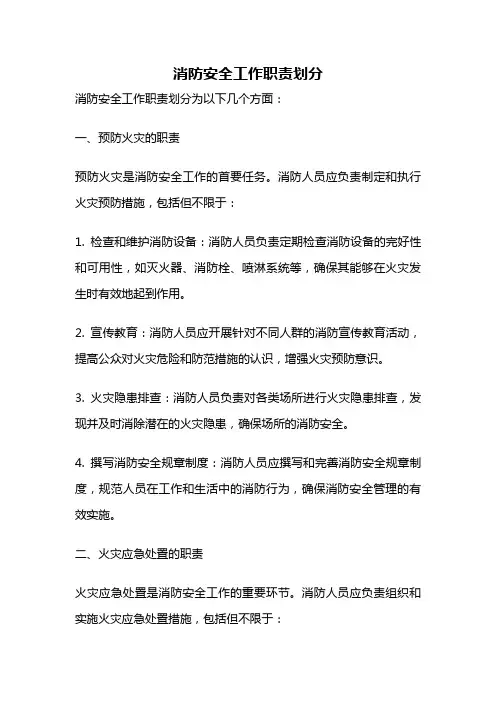 消防安全工作职责划分

消防安全工作职责划分为以下几个方面：

一、预防火灾的职责

预防火灾是消防安全工作的首要任务。消防人员应负责制定和执行火灾预防措施，包括但不限于：

1. 检查和维护消防设备：消防人员负责定期检查消防设备的完好性和可用性，如灭火器、消防栓、喷淋系统等，确保其能够在火灾发生时有效地起到作用。

2. 宣传教育：消防人员应开展针对不同人群的消防宣传教育活动，提高公众对火灾危险和防范措施的认识，增强火灾预防意识。

3. 火灾隐患排查：消防人员负责对各类场所进行火灾隐患排查，发现并及时消除潜在的火灾隐患，确保场所的消防安全。

4. 撰写消防安全规章制度：消防人员应撰写和完善消防安全规章制度，规范人员在工作和生活中的消防行为，确保消防安全管理的有效实施。

二、火灾应急处置的职责

火灾应急处置是消防安全工作的重要环节。消防人员应负责组织和实施火灾应急处置措施，包括但不限于：